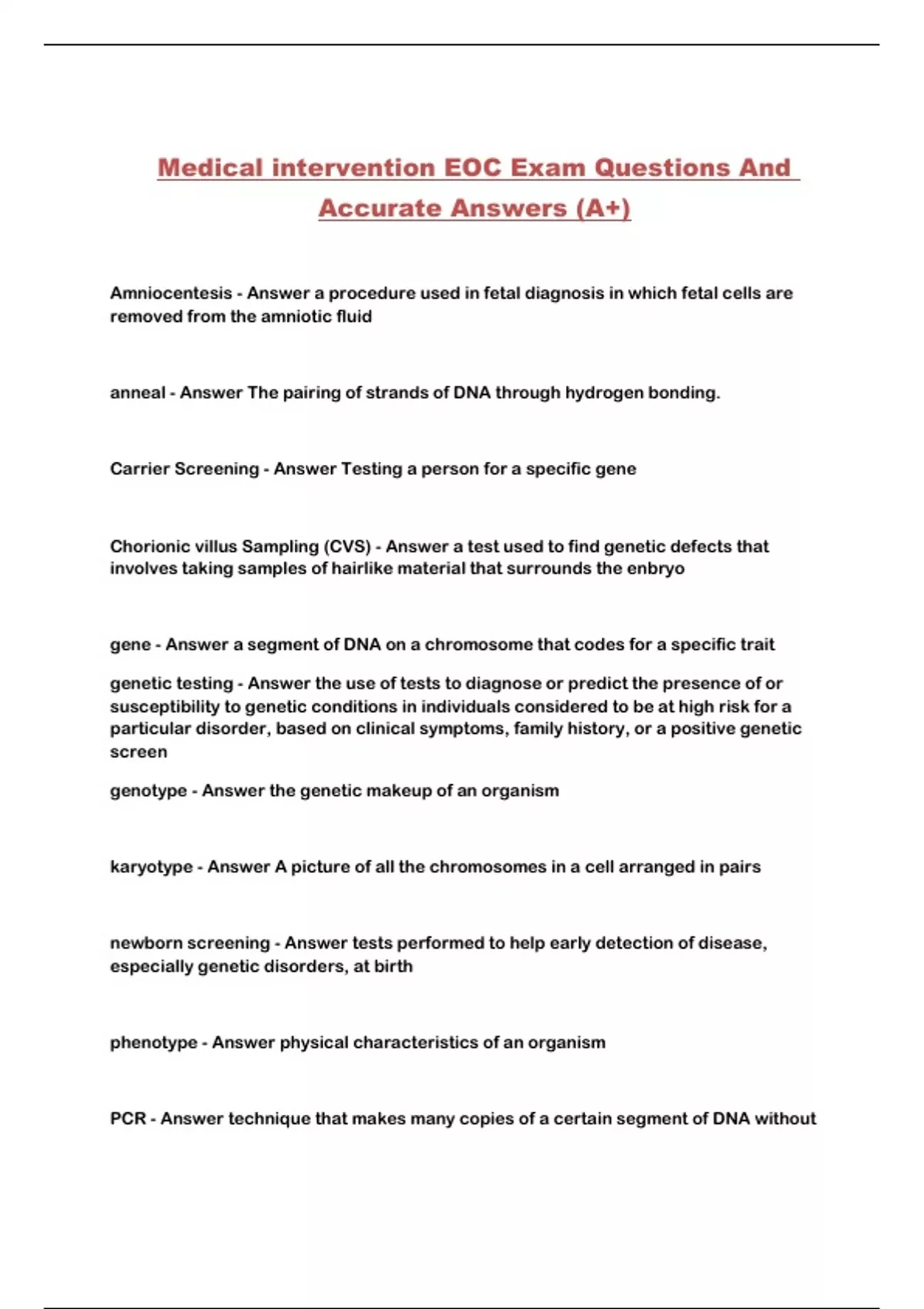 Medical intervention EOC Exam Questions And Accurate Answers (A+)

Amniocentesis - Answer a procedure used in fetal diagnosis in which fetal cells are removed from the amniotic fluid

anneal - Answer The pairing of strands of DNA through hydrogen bonding.

Carrier Screening - Answer Testing a person for a specific gene

Chorionic villus Sampling (CVS) - Answer a test used to find genetic defects that involves taking samples of hairlike material that surrounds the enbryo

gene - Answer a segment of DNA on a chromosome that codes for a specific trait

genetic testing - Answer the use of tests to diagnose or predict the presence of or susceptibility to genetic conditions in individuals considered to be at high risk for a particular disorder, based on clinical symptoms, family history, or a positive genetic screen

genotype - Answer the genetic makeup of an organism

karyotype - Answer A picture of all the chromosomes in a cell arranged in pairs

newborn screening - Answer tests performed to help early detection of disease, especially genetic disorders, at birth

phenotype - Answer physical characteristics of an organism

PCR - Answer technique that makes many copies of a certain segment of DNA without